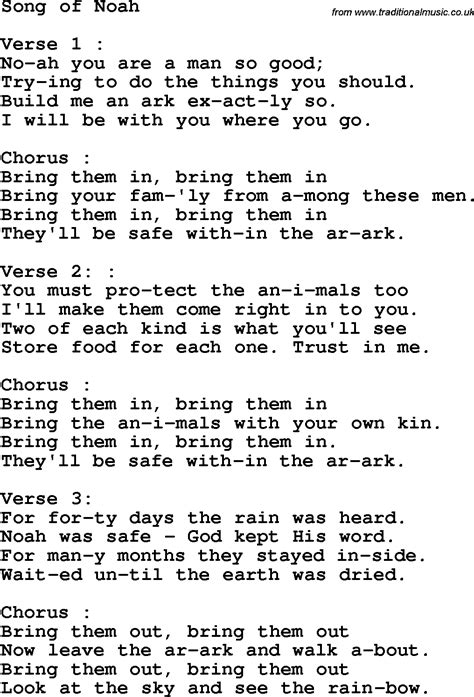 Song of Noah

from www.traditionalmusic.co.uk

Verse 1 :
No-ah you are a man so good;
Try-ing to do the things you should.
Build me an ark ex-act-ly so.
I will be with you where you go.

Chorus :
Bring them in, bring them in
Bring your fam-'ly from a-mong these men.
Bring them in, bring them in
They'll be safe with-in the ar-ark.

Verse 2: :
You must pro-tect the an-i-mals too
I'll make them come right in to you.
Two of each kind is what you'll see
Store food for each one. Trust in me.

Chorus :
Bring them in, bring them in
Bring the an-i-mals with your own kin.
Bring them in, bring them in.
They'll be safe with-in the ar-ark.

Verse 3:
For for-ty days the rain was heard.
Noah was safe - God kept His word.
For man-y months they stayed in-side.
Wait-ed un-til the earth was dried.

Chorus :
Bring them out, bring them out
Now leave the ar-ark and walk a-bout.
Bring them out, bring them out
Look at the sky and see the rain-bow.